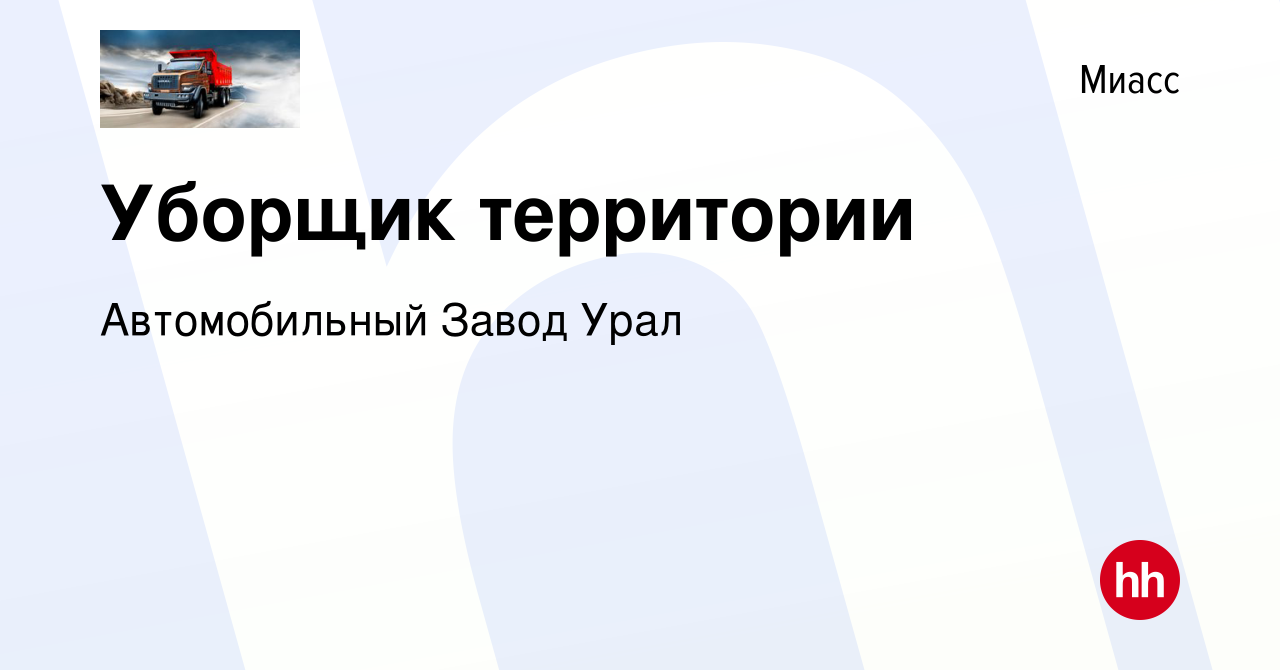 Миасс

Уборщик территории

Автомобильный Завод Урал

hh